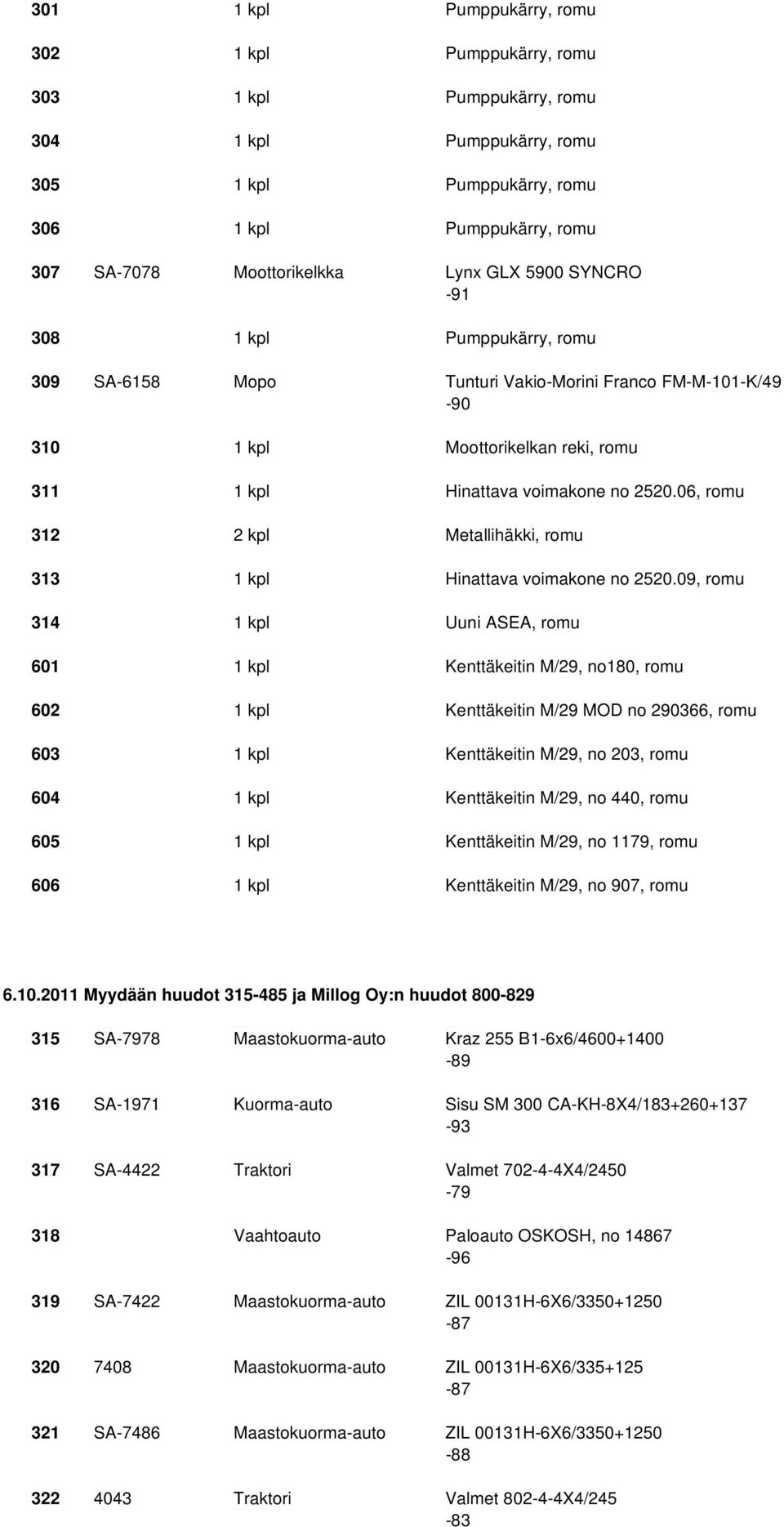 | | | | |
|---|---|---|---|
| 301 | | 1 kpl | Pumppukärry, romu |
| 302 | | 1 kpl | Pumppukärry, romu |
| 303 | | 1 kpl | Pumppukärry, romu |
| 304 | | 1 kpl | Pumppukärry, romu |
| 305 | | 1 kpl | Pumppukärry, romu |
| 306 | | 1 kpl | Pumppukärry, romu |
| 307 | SA-7078 | Moottorikelkka | Lynx GLX 5900 SYNCRO -91 |
| 308 | | 1 kpl | Pumppukärry, romu |
| 309 | SA-6158 | Mopo | Tunturi Vakio-Morini Franco FM-M-101-K/49 -90 |
| 310 | | 1 kpl | Moottorikelkan reki, romu |
| 311 | | 1 kpl | Hinattava voimakone no 2520.06, romu |
| 312 | | 2 kpl | Metallihäkki, romu |
| 313 | | 1 kpl | Hinattava voimakone no 2520.09, romu |
| 314 | | 1 kpl | Uuni ASEA, romu |
| 601 | | 1 kpl | Kenttäkeitin M/29, no180, romu |
| 602 | | 1 kpl | Kenttäkeitin M/29 MOD no 290366, romu |
| 603 | | 1 kpl | Kenttäkeitin M/29, no 203, romu |
| 604 | | 1 kpl | Kenttäkeitin M/29, no 440, romu |
| 605 | | 1 kpl | Kenttäkeitin M/29, no 1179, romu |
| 606 | | 1 kpl | Kenttäkeitin M/29, no 907, romu |

6.10.2011 Myydään huudot 315-485 ja Millog Oy:n huudot 800-829

| | | | |
|---|---|---|---|
| 315 | SA-7978 | Maastokuorma-auto | Kraz 255 B1-6x6/4600+1400 -89 |
| 316 | SA-1971 | Kuorma-auto | Sisu SM 300 CA-KH-8X4/183+260+137 -93 |
| 317 | SA-4422 | Traktori | Valmet 702-4-4X4/2450 -79 |
| 318 | | Vaahtoauto | Paloauto OSKOSH, no 14867 -96 |
| 319 | SA-7422 | Maastokuorma-auto | ZIL 00131H-6X6/3350+1250 -87 |
| 320 | 7408 | Maastokuorma-auto | ZIL 00131H-6X6/335+125 -87 |
| 321 | SA-7486 | Maastokuorma-auto | ZIL 00131H-6X6/3350+1250 -88 |
| 322 | 4043 | Traktori | Valmet 802-4-4X4/245 -83 |